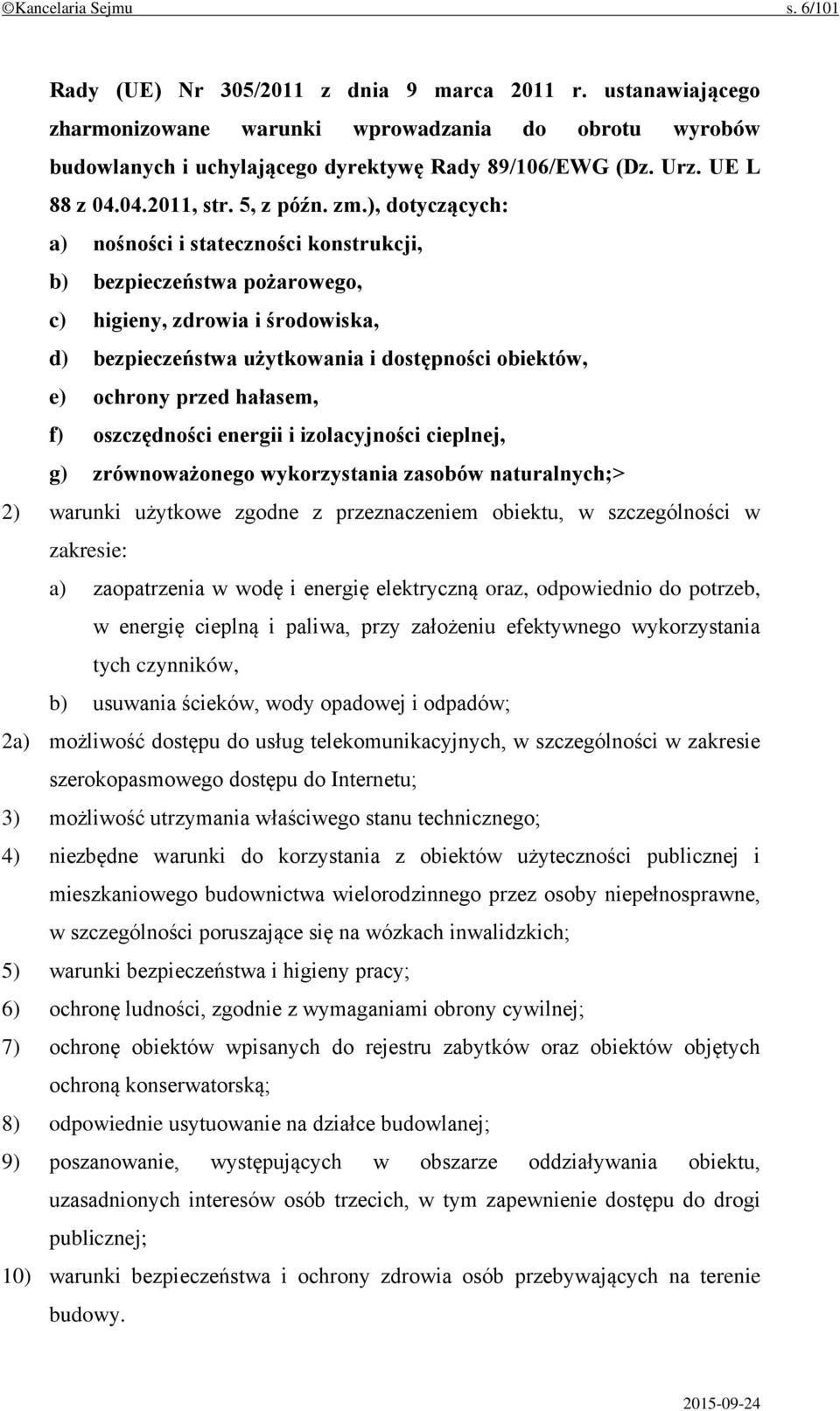 ©Kancelaria Sejmu s. 6/101

Rady (UE) Nr 305/2011 z dnia 9 marca 2011 r. ustanawiającego zharmonizowane warunki wprowadzania do obrotu wyrobów budowlanych i uchylającego dyrektywę Rady 89/106/EWG (Dz. Urz. UE L 88 z 04.04.2011, str. 5, z późn. zm.), dotyczących:

a) nośności i stateczności konstrukcji,

b) bezpieczeństwa pożarowego,

c) higieny, zdrowia i środowiska,

d) bezpieczeństwa użytkowania i dostępności obiektów,

e) ochrony przed hałasem,

f) oszczędności energii i izolacyjności cieplnej,

g) zrównoważonego wykorzystania zasobów naturalnych;>

2) warunki użytkowe zgodne z przeznaczeniem obiektu, w szczególności w zakresie:

a) zaopatrzenia w wodę i energię elektryczną oraz, odpowiednio do potrzeb, w energię cieplną i paliwa, przy założeniu efektywnego wykorzystania tych czynników,

b) usuwania ścieków, wody opadowej i odpadów;

2a) możliwość dostępu do usług telekomunikacyjnych, w szczególności w zakresie szerokopasmowego dostępu do Internetu;

3) możliwość utrzymania właściwego stanu technicznego;

4) niezbędne warunki do korzystania z obiektów użyteczności publicznej i mieszkaniowego budownictwa wielorodzinnego przez osoby niepełnosprawne, w szczególności poruszające się na wózkach inwalidzkich;

5) warunki bezpieczeństwa i higieny pracy;

6) ochronę ludności, zgodnie z wymaganiami obrony cywilnej;

7) ochronę obiektów wpisanych do rejestru zabytków oraz obiektów objętych ochroną konserwatorską;

8) odpowiednie usytuowanie na działce budowlanej;

9) poszanowanie, występujących w obszarze oddziaływania obiektu, uzasadnionych interesów osób trzecich, w tym zapewnienie dostępu do drogi publicznej;

10) warunki bezpieczeństwa i ochrony zdrowia osób przebywających na terenie budowy.

2015-09-24